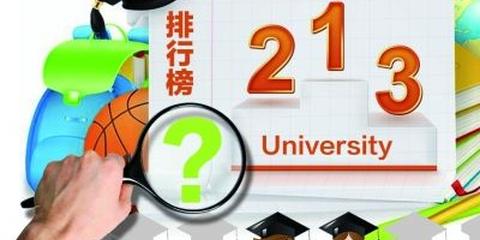 排行榜

2 1 3

?

University